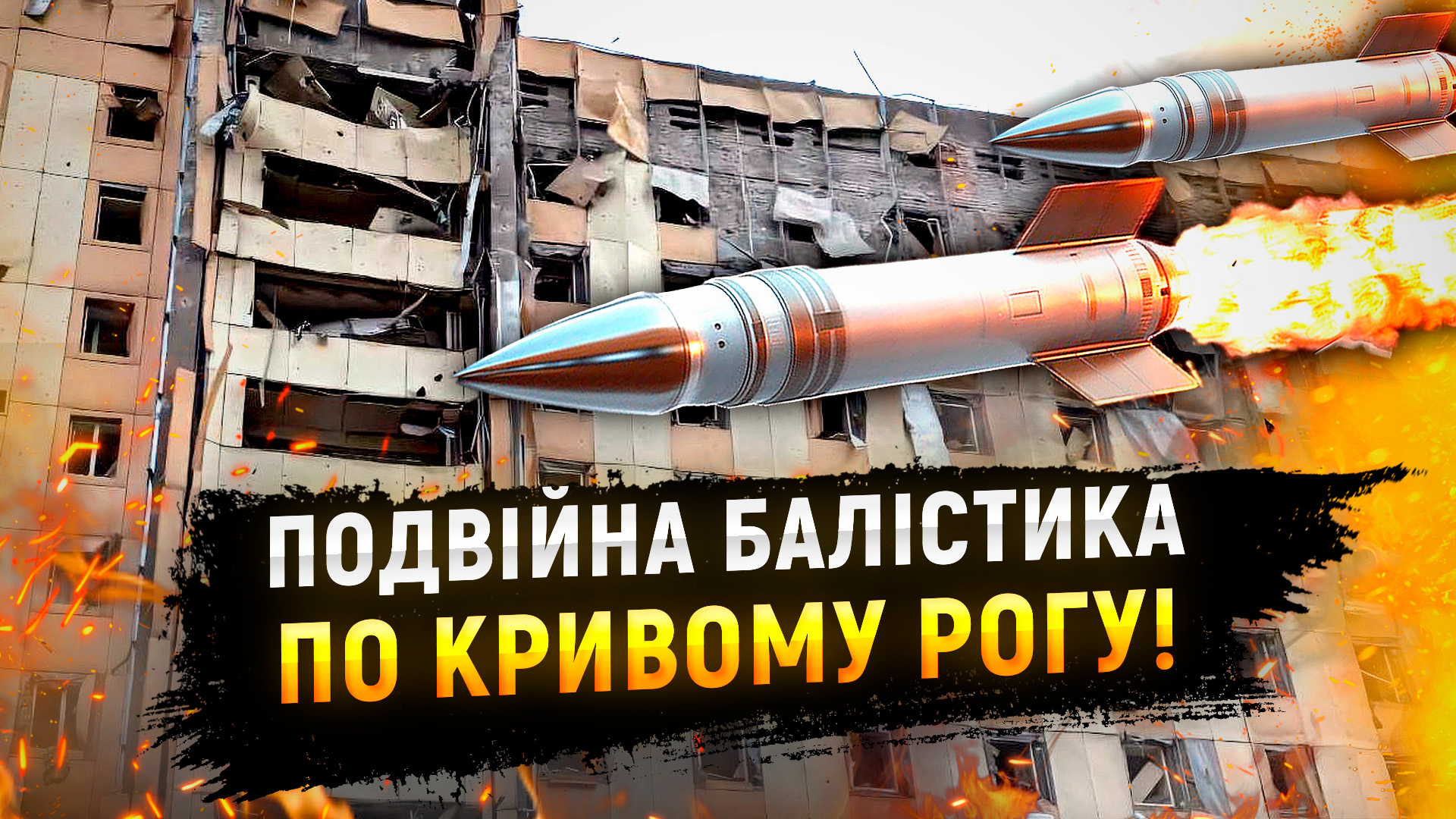 ПОДВІЙНА БАЛІСТИКА
ПО КРИВОМУ РОГУ!